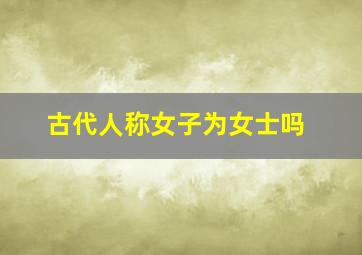 古代人称女子为女士吗